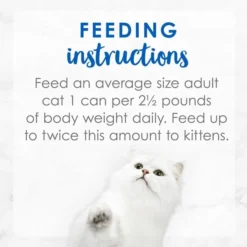 FEEDING
instructions

Feed an average size adult cat 1 can per 2½ pounds of body weight daily. Feed up to twice this amount to kittens.